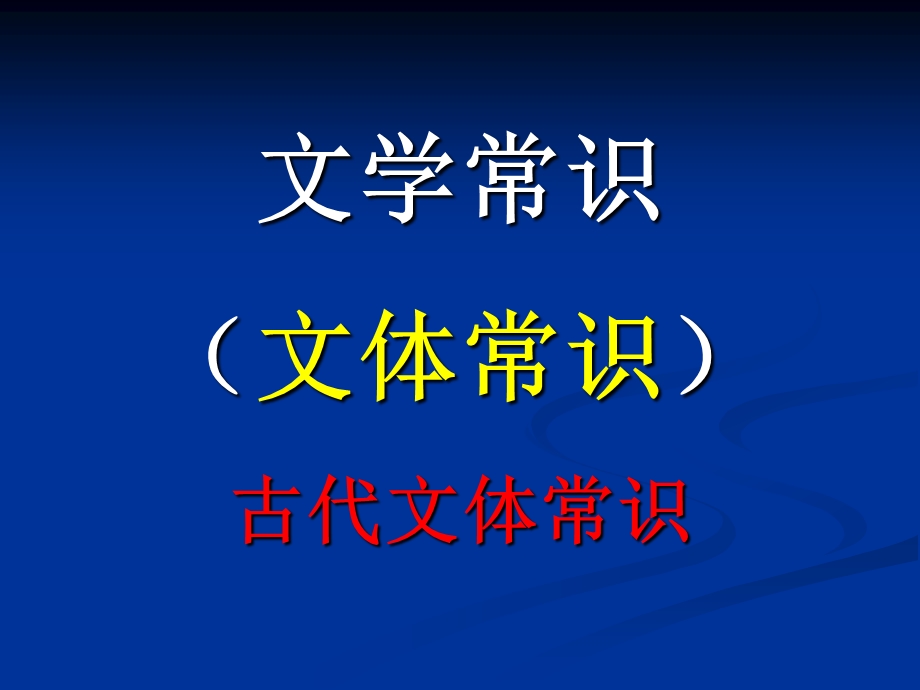 文学常识

（文体常识）

古代文体常识